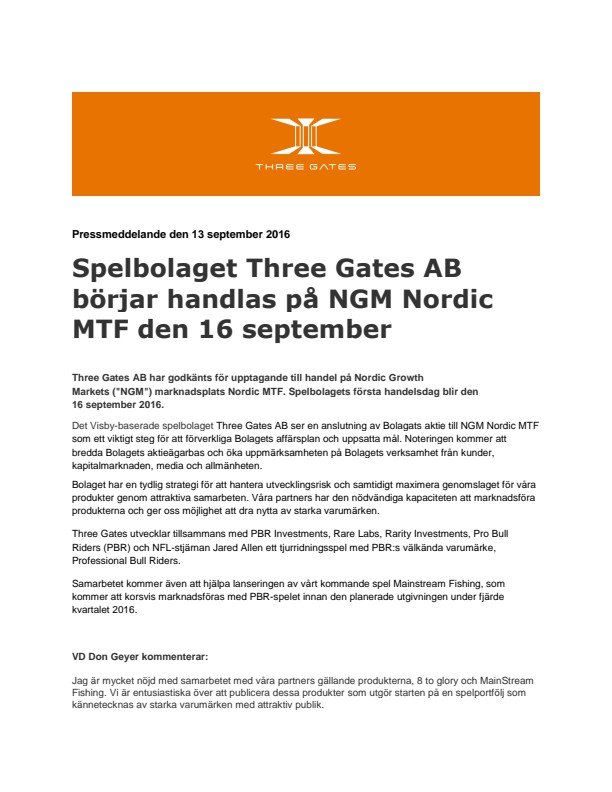 THREE GATES

Pressmeddelande den 13 september 2016

Spelbolaget Three Gates AB börjar handlas på NGM Nordic MTF den 16 september

Three Gates AB har godkänts för upptagande till handel på Nordic Growth Markets ("NGM") marknadsplats Nordic MTF. Spelbolagets första handelsdag blir den 16 september 2016.

Det Visby-baserade spelbolaget Three Gates AB ser en anslutning av Bolagats aktie till NGM Nordic MTF som ett viktigt steg för att förverkliga Bolagets affärsplan och uppsatta mål. Noteringen kommer att bredda Bolagets aktieägarbas och öka uppmärksamheten på Bolagets verksamhet från kunder, kapitalmarknaden, media och allmänheten.

Bolaget har en tydlig strategi för att hantera utvecklingsrisk och samtidigt maximera genomslaget för våra produkter genom attraktiva samarbeten. Våra partners har den nödvändiga kapaciteten att marknadsföra produkterna och ger oss möjlighet att dra nytta av starka varumärken.

Three Gates utvecklar tillsammans med PBR Investments, Rare Labs, Rarity Investments, Pro Bull Riders (PBR) och NFL-stjärnan Jared Allen ett tjurridningsspel med PBR:s välkända varumärke, Professional Bull Riders.

Samarbetet kommer även att hjälpa lanseringen av vårt kommande spel Mainstream Fishing, som kommer att korsvis marknadsföras med PBR-spelet innan den planerade utgivningen under fjärde kvartalet 2016.

VD Don Geyer kommenterar:

Jag är mycket nöjd med samarbetet med våra partners gällande produkterna, 8 to glory och MainStream Fishing. Vi är entusiastiska över att publicera dessa produkter som utgör starten på en spelportfölj som kännetecknas av starka varumärken med attraktiv publik.